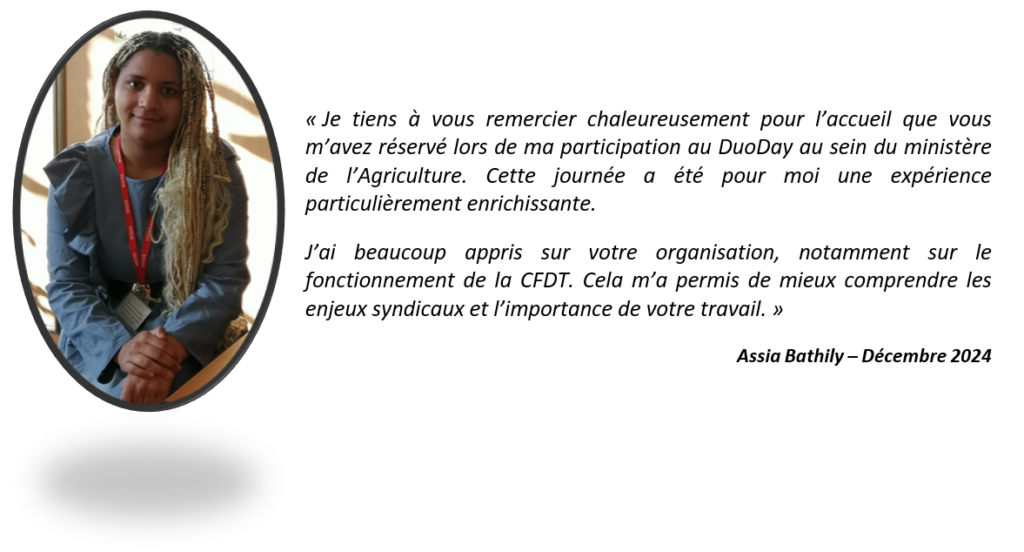 « Je tiens à vous remercier chaleureusement pour l'accueil que vous m'avez réservé lors de ma participation au DuoDay au sein du ministère de l'Agriculture. Cette journée a été pour moi une expérience particulièrement enrichissante.

J'ai beaucoup appris sur votre organisation, notamment sur le fonctionnement de la CFDT. Cela m'a permis de mieux comprendre les enjeux syndicaux et l'importance de votre travail. »

Assia Bathily – Décembre 2024